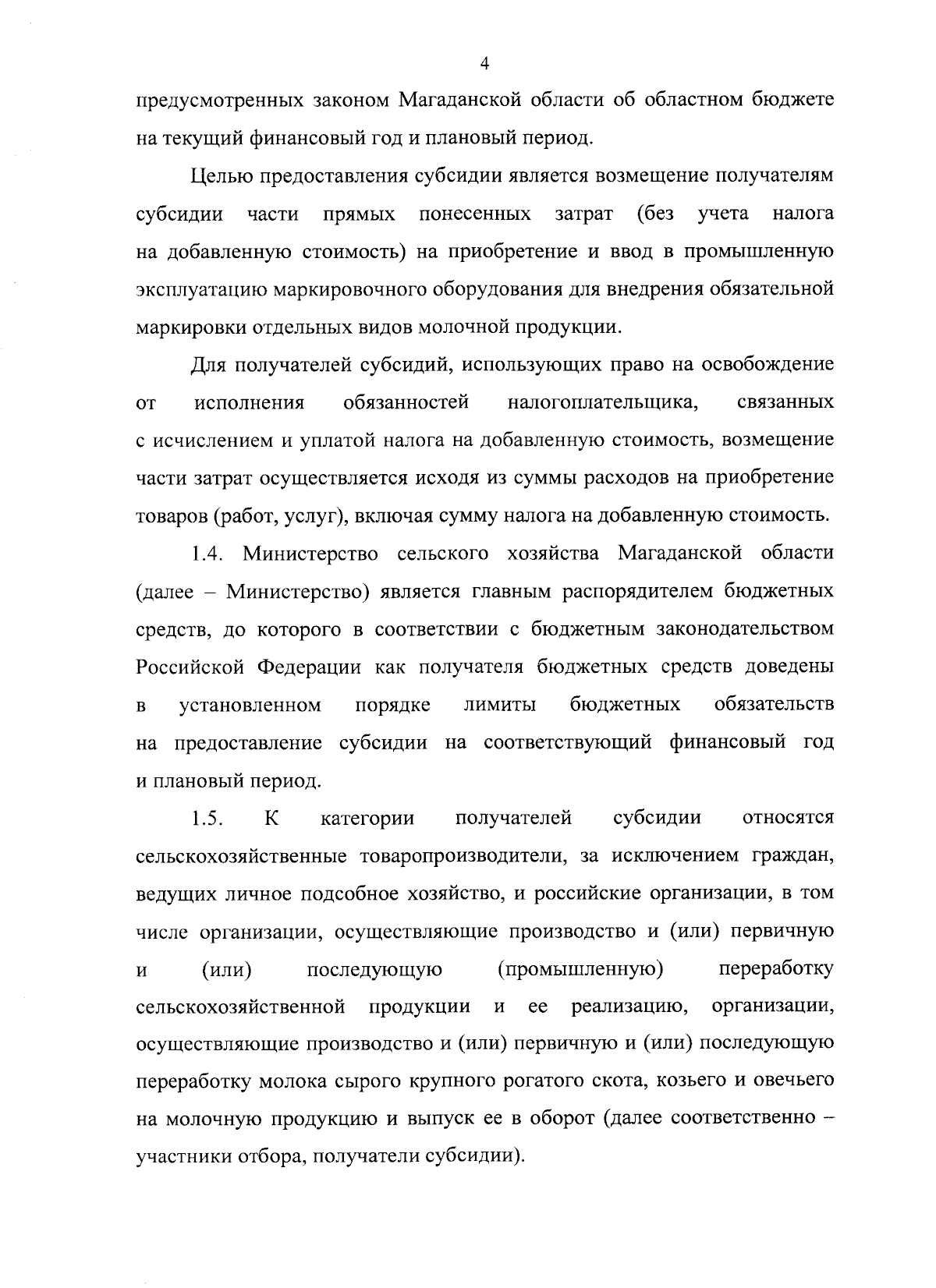 4

предусмотренных законом Магаданской области об областном бюджете на текущий финансовый год и плановый период.

Целью предоставления субсидии является возмещение получателям субсидии части прямых понесенных затрат (без учета налога на добавленную стоимость) на приобретение и ввод в промышленную эксплуатацию маркировочного оборудования для внедрения обязательной маркировки отдельных видов молочной продукции.

Для получателей субсидий, использующих право на освобождение от исполнения обязанностей налогоплательщика, связанных с исчислением и уплатой налога на добавленную стоимость, возмещение части затрат осуществляется исходя из суммы расходов на приобретение товаров (работ, услуг), включая сумму налога на добавленную стоимость.

1.4. Министерство сельского хозяйства Магаданской области (далее – Министерство) является главным распорядителем бюджетных средств, до которого в соответствии с бюджетным законодательством Российской Федерации как получателя бюджетных средств доведены в установленном порядке лимиты бюджетных обязательств на предоставление субсидии на соответствующий финансовый год и плановый период.

1.5. К категории получателей субсидии относятся сельскохозяйственные товаропроизводители, за исключением граждан, ведущих личное подсобное хозяйство, и российские организации, в том числе организации, осуществляющие производство и (или) первичную и (или) последующую (промышленную) переработку сельскохозяйственной продукции и ее реализацию, организации, осуществляющие производство и (или) первичную и (или) последующую переработку молока сырого крупного рогатого скота, козьего и овечьего на молочную продукцию и выпуск ее в оборот (далее соответственно – участники отбора, получатели субсидии).